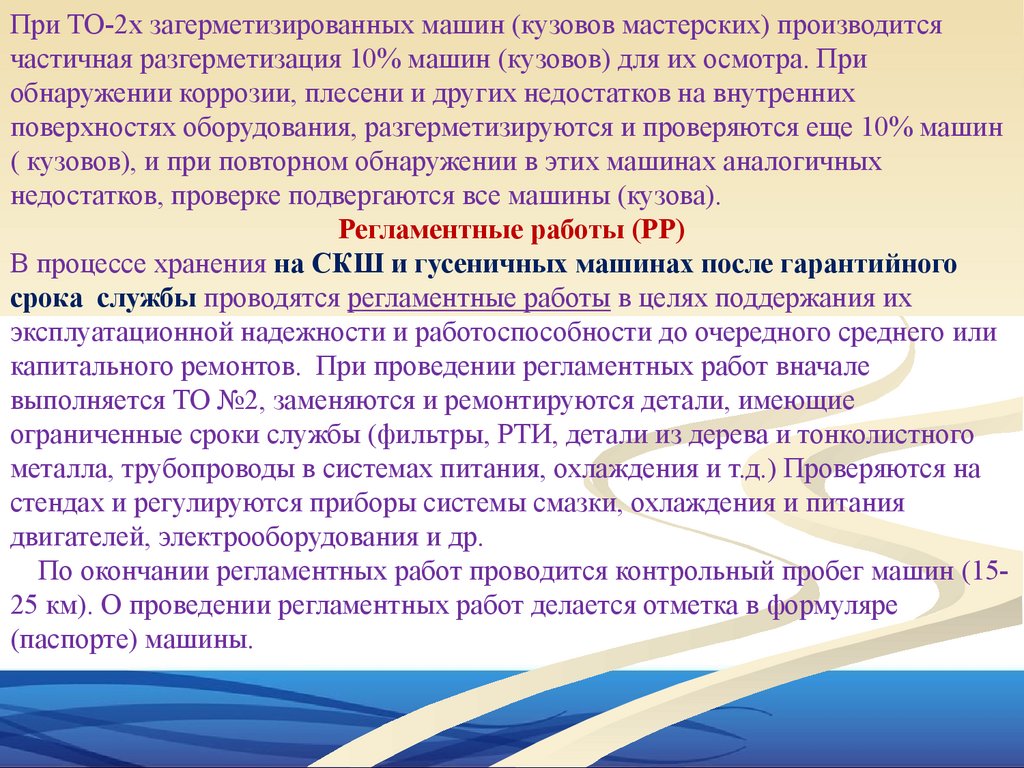 При ТО-2х загерметизированных машин (кузовов мастерских) производится частичная разгерметизация 10% машин (кузовов) для их осмотра. При обнаружении коррозии, плесени и других недостатков на внутренних поверхностях оборудования, разгерметизируются и проверяются еще 10% машин ( кузовов), и при повторном обнаружении в этих машинах аналогичных недостатков, проверке подвергаются все машины (кузова).

Регламентные работы (РР)

В процессе хранения на СКШ и гусеничных машинах после гарантийного срока  службы проводятся регламентные работы в целях поддержания их эксплуатационной надежности и работоспособности до очередного среднего или капитального ремонтов.  При проведении регламентных работ вначале выполняется ТО №2, заменяются и ремонтируются детали, имеющие ограниченные сроки службы (фильтры, РТИ, детали из дерева и тонколистного металла, трубопроводы в системах питания, охлаждения и т.д.) Проверяются на стендах и регулируются приборы системы смазки, охлаждения и питания двигателей, электрооборудования и др.

По окончании регламентных работ проводится контрольный пробег машин (15-25 км). О проведении регламентных работ делается отметка в формуляре (паспорте) машины.